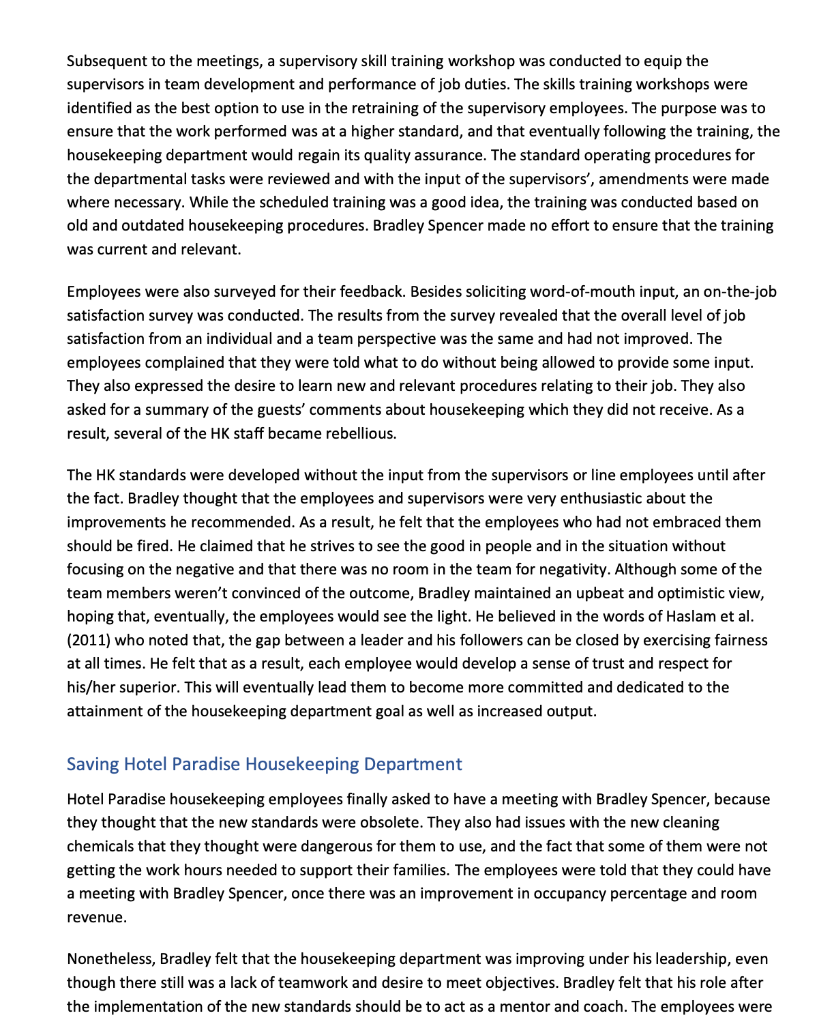 Subsequent to the meetings, a supervisory skill training workshop was conducted to equip the supervisors in team development and performance of job duties. The skills training workshops were identified as the best option to use in the retraining of the supervisory employees. The purpose was to ensure that the work performed was at a higher standard, and that eventually following the training, the housekeeping department would regain its quality assurance. The standard operating procedures for the departmental tasks were reviewed and with the input of the supervisors', amendments were made where necessary. While the scheduled training was a good idea, the training was conducted based on old and outdated housekeeping procedures. Bradley Spencer made no effort to ensure that the training was current and relevant.

Employees were also surveyed for their feedback. Besides soliciting word-of-mouth input, an on-the-job satisfaction survey was conducted. The results from the survey revealed that the overall level of job satisfaction from an individual and a team perspective was the same and had not improved. The employees complained that they were told what to do without being allowed to provide some input. They also expressed the desire to learn new and relevant procedures relating to their job. They also asked for a summary of the guests' comments about housekeeping which they did not receive. As a result, several of the HK staff became rebellious.

The HK standards were developed without the input from the supervisors or line employees until after the fact. Bradley thought that the employees and supervisors were very enthusiastic about the improvements he recommended. As a result, he felt that the employees who had not embraced them should be fired. He claimed that he strives to see the good in people and in the situation without focusing on the negative and that there was no room in the team for negativity. Although some of the team members weren't convinced of the outcome, Bradley maintained an upbeat and optimistic view, hoping that, eventually, the employees would see the light. He believed in the words of Haslam et al. (2011) who noted that, the gap between a leader and his followers can be closed by exercising fairness at all times. He felt that as a result, each employee would develop a sense of trust and respect for his/her superior. This will eventually lead them to become more committed and dedicated to the attainment of the housekeeping department goal as well as increased output.

Saving Hotel Paradise Housekeeping Department

Hotel Paradise housekeeping employees finally asked to have a meeting with Bradley Spencer, because they thought that the new standards were obsolete. They also had issues with the new cleaning chemicals that they thought were dangerous for them to use, and the fact that some of them were not getting the work hours needed to support their families. The employees were told that they could have a meeting with Bradley Spencer, once there was an improvement in occupancy percentage and room revenue.

Nonetheless, Bradley felt that the housekeeping department was improving under his leadership, even though there still was a lack of teamwork and desire to meet objectives. Bradley felt that his role after the implementation of the new standards should be to act as a mentor and coach. The employees were